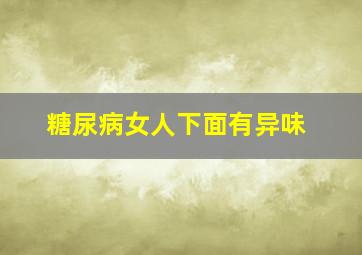 糖尿病女人下面有异味